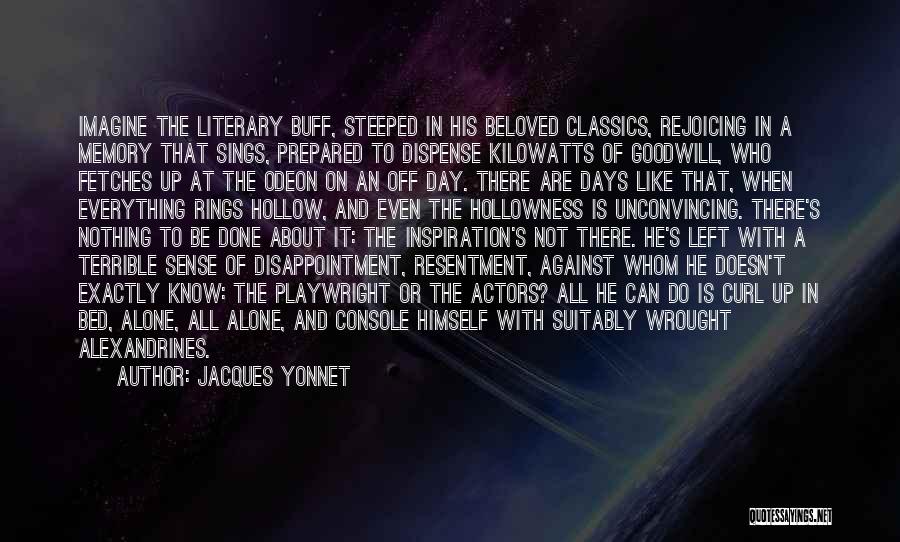 IMAGINE THE LITERARY BUFF, STEEPED IN HIS BELOVED CLASSICS, REJOICING IN A MEMORY THAT SINGS, PREPARED TO DISPENSE KILOWATTS OF GOODWILL, WHO FETCHES UP AT THE ODEON ON AN OFF DAY. THERE ARE DAYS LIKE THAT, WHEN EVERYTHING RINGS HOLLOW, AND EVEN THE HOLLOWNESS IS UNCONVINCING. THERE'S NOTHING TO BE DONE ABOUT IT: THE INSPIRATION'S NOT THERE. HE'S LEFT WITH A TERRIBLE SENSE OF DISAPPOINTMENT, RESENTMENT, AGAINST WHOM HE DOESN'T EXACTLY KNOW: THE PLAYWRIGHT OR THE ACTORS? ALL HE CAN DO IS CURL UP IN BED, ALONE, ALL ALONE, AND CONSOLE HIMSELF WITH SUITABLY WROUGHT ALEXANDRINES.

AUTHOR: JACQUES YONNET

QUOTESSAYINGS.NET